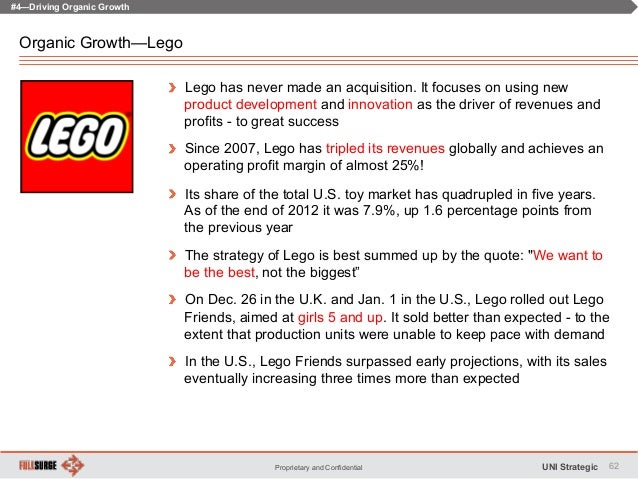 #4—Driving Organic Growth

Organic Growth—Lego

LEGO

Lego has never made an acquisition. It focuses on using new product development and innovation as the driver of revenues and profits - to great success

Since 2007, Lego has tripled its revenues globally and achieves an operating profit margin of almost 25%!

Its share of the total U.S. toy market has quadrupled in five years. As of the end of 2012 it was 7.9%, up 1.6 percentage points from the previous year

The strategy of Lego is best summed up by the quote: "We want to be the best, not the biggest"

On Dec. 26 in the U.K. and Jan. 1 in the U.S., Lego rolled out Lego Friends, aimed at girls 5 and up. It sold better than expected - to the extent that production units were unable to keep pace with demand

In the U.S., Lego Friends surpassed early projections, with its sales eventually increasing three times more than expected

FULLSURGE

Proprietary and Confidential

UNI Strategic 62